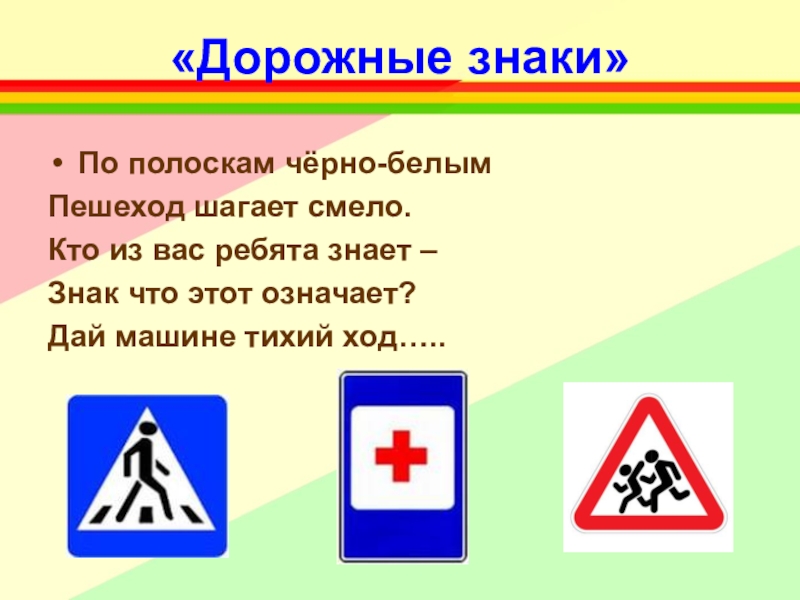 «Дорожные знаки»

• По полоскам чёрно-белым
Пешеход шагает смело.
Кто из вас ребята знает –
Знак что этот означает?
Дай машине тихий ход…..